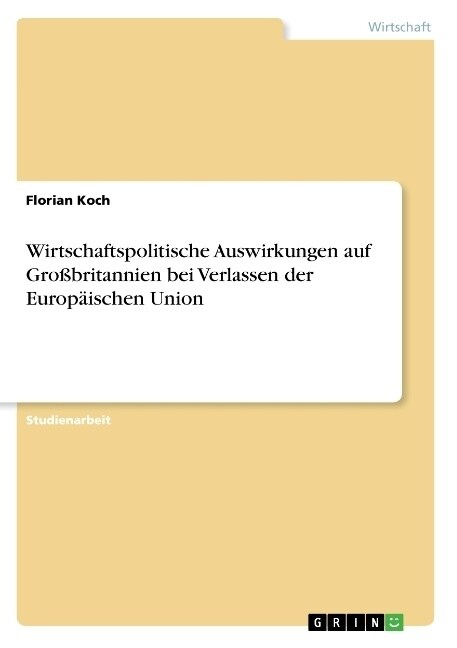 Wirtschaft

Florian Koch

Wirtschaftspolitische Auswirkungen auf Großbritannien bei Verlassen der Europäischen Union

Studienarbeit

GRIN